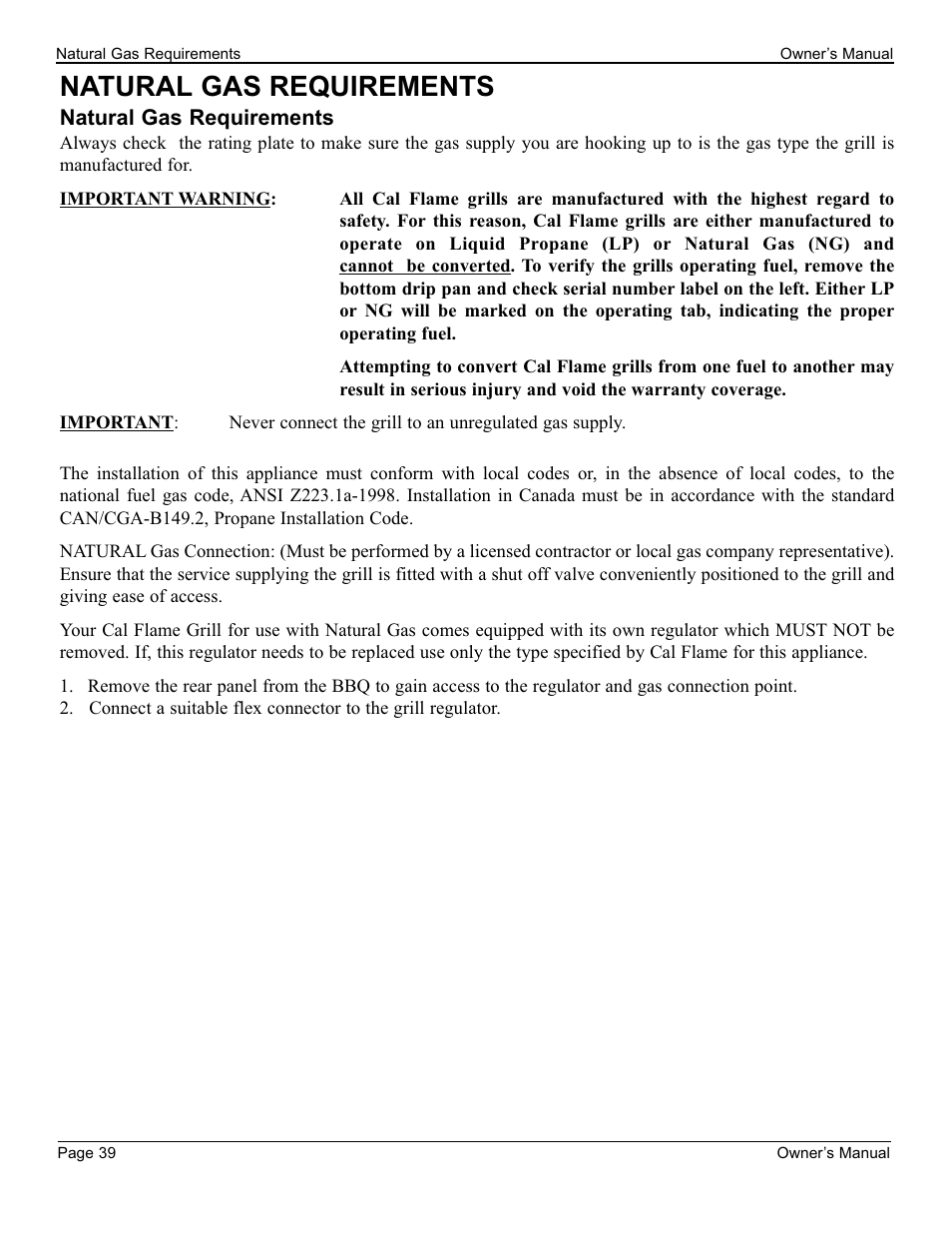 Natural Gas Requirements Owner's Manual

NATURAL GAS REQUIREMENTS

Natural Gas Requirements

Always check the rating plate to make sure the gas supply you are hooking up to is the gas type the grill is manufactured for.

IMPORTANT WARNING:

All Cal Flame grills are manufactured with the highest regard to safety. For this reason, Cal Flame grills are either manufactured to operate on Liquid Propane (LP) or Natural Gas (NG) and cannot be converted. To verify the grills operating fuel, remove the bottom drip pan and check serial number label on the left. Either LP or NG will be marked on the operating tab, indicating the proper operating fuel.

Attempting to convert Cal Flame grills from one fuel to another may result in serious injury and void the warranty coverage.

IMPORTANT: Never connect the grill to an unregulated gas supply.

The installation of this appliance must conform with local codes or, in the absence of local codes, to the national fuel gas code, ANSI Z223.1a-1998. Installation in Canada must be in accordance with the standard CAN/CGA-B149.2, Propane Installation Code.

NATURAL Gas Connection: (Must be performed by a licensed contractor or local gas company representative). Ensure that the service supplying the grill is fitted with a shut off valve conveniently positioned to the grill and giving ease of access.

Your Cal Flame Grill for use with Natural Gas comes equipped with its own regulator which MUST NOT be removed. If, this regulator needs to be replaced use only the type specified by Cal Flame for this appliance.

1. Remove the rear panel from the BBQ to gain access to the regulator and gas connection point.
2. Connect a suitable flex connector to the grill regulator.

Page 39 Owner's Manual